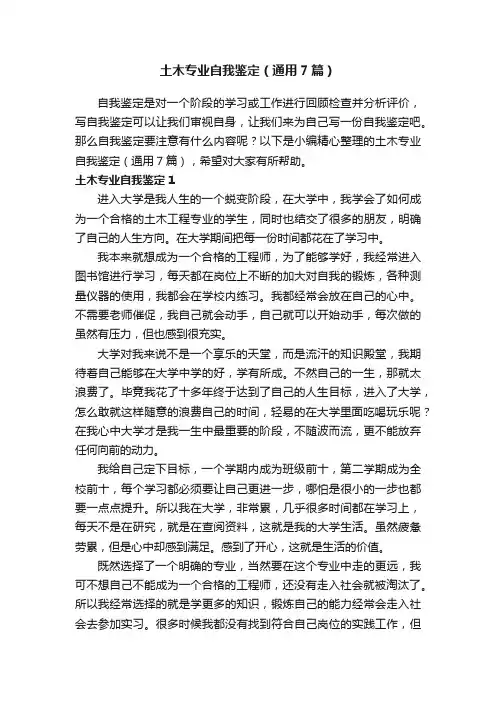 土木专业自我鉴定（通用7篇）

自我鉴定是对一个阶段的学习或工作进行回顾检查并分析评价，写自我鉴定可以让我们审视自身，让我们来为自己写一份自我鉴定吧。那么自我鉴定要注意有什么内容呢？以下是小编精心整理的土木专业自我鉴定（通用7篇），希望对大家有所帮助。

土木专业自我鉴定1

进入大学是我人生的一个蜕变阶段，在大学中，我学会了如何成为一个合格的土木工程专业的学生，同时也结交了很多的朋友，明确了自己的人生方向。在大学期间把每一份时间都花在了学习中。

我本来就想成为一个合格的工程师，为了能够学好，我经常进入图书馆进行学习，每天都在岗位上不断的加大对自我的锻炼，各种测量仪器的使用，我都会在学校内练习。我都经常会放在自己的心中。不需要老师催促，我自己就会动手，自己就可以开始动手，每次做的虽然有压力，但也感到很充实。

大学对我来说不是一个享乐的天堂，而是流汗的知识殿堂，我期待着自己能够在大学中学的好，学有所成。不然自己的一生，那就太浪费了。毕竟我花了十多年终于达到了自己的人生目标，进入了大学，怎么敢就这样随意的浪费自己的时间，轻易的在大学里面吃喝玩乐呢？在我心中大学才是我一生中最重要的阶段，不随波而流，更不能放弃任何向前的动力。

我给自己定下目标，一个学期内成为班级前十，第二学期成为全校前十，每个学习都必须要让自己更进一步，哪怕是很小的一步也都要一点点提升。所以我在大学，非常累，几乎很多时间都在学习上，每天不是在研究，就是在查阅资料，这就是我的大学生活。虽然疲惫劳累，但是心中却感到满足。感到了开心，这就是生活的价值。

既然选择了一个明确的专业，当然要在这个专业中走的更远，我可不想自己不能成为一个合格的工程师，还没有走入社会就被淘汰了。所以我经常选择的就是学更多的知识，锻炼自己的能力经常会走入社会去参加实习。很多时候我都没有找到符合自己岗位的实践工作，但